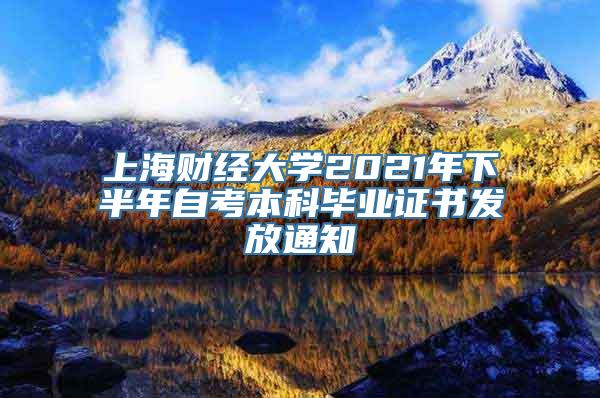 上海财经大学2021年下半年自考本科毕业证书发放通知